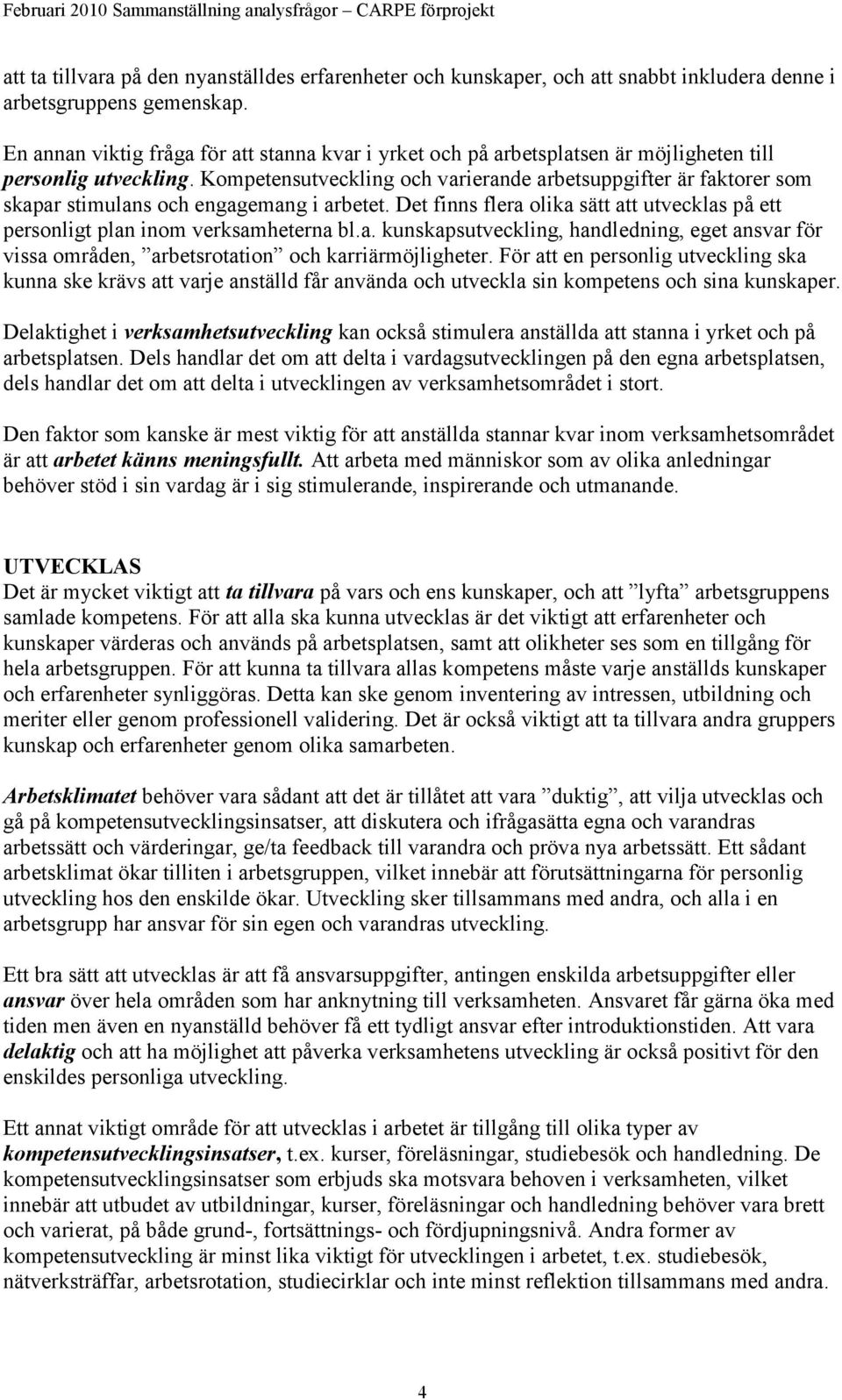 Februari 2010 Sammanställning analysfrågor – CARPE förprojekt

att ta tillvara på den nyanställdes erfarenheter och kunskaper, och att snabbt inkludera denne i arbetsgruppens gemenskap.

En annan viktig fråga för att stanna kvar i yrket och på arbetsplatsen är möjligheten till personlig utveckling. Kompetensutveckling och varierande arbetsuppgifter är faktorer som skapar stimulans och engagemang i arbetet. Det finns flera olika sätt att utvecklas på ett personligt plan inom verksamheterna bl.a. kunskapsutveckling, handledning, eget ansvar för vissa områden, ”arbetsrotation” och karriärmöjligheter. För att en personlig utveckling ska kunna ske krävs att varje anställd får använda och utveckla sin kompetens och sina kunskaper.

Delaktighet i verksamhetsutveckling kan också stimulera anställda att stanna i yrket och på arbetsplatsen. Dels handlar det om att delta i vardagsutvecklingen på den egna arbetsplatsen, dels handlar det om att delta i utvecklingen av verksamhetsområdet i stort.

Den faktor som kanske är mest viktig för att anställda stannar kvar inom verksamhetsområdet är att arbetet känns meningsfullt. Att arbeta med människor som av olika anledningar behöver stöd i sin vardag är i sig stimulerande, inspirerande och utmanande.

UTVECKLAS
Det är mycket viktigt att ta tillvara på vars och ens kunskaper, och att ”lyfta” arbetsgruppens samlade kompetens. För att alla ska kunna utvecklas är det viktigt att erfarenheter och kunskaper värderas och används på arbetsplatsen, samt att olikheter ses som en tillgång för hela arbetsgruppen. För att kunna ta tillvara allas kompetens måste varje anställds kunskaper och erfarenheter synliggöras. Detta kan ske genom inventering av intressen, utbildning och meriter eller genom professionell validering. Det är också viktigt att ta tillvara andra gruppers kunskap och erfarenheter genom olika samarbeten.

Arbetsklimatet behöver vara sådant att det är tillåtet att vara ”duktig”, att vilja utvecklas och gå på kompetensutvecklingsinsatser, att diskutera och ifrågasätta egna och varandras arbetssätt och värderingar, ge/ta feedback till varandra och pröva nya arbetssätt. Ett sådant arbetsklimat ökar tilliten i arbetsgruppen, vilket innebär att förutsättningarna för personlig utveckling hos den enskilde ökar. Utveckling sker tillsammans med andra, och alla i en arbetsgrupp har ansvar för sin egen och varandras utveckling.

Ett bra sätt att utvecklas är att få ansvarsuppgifter, antingen enskilda arbetsuppgifter eller ansvar över hela områden som har anknytning till verksamheten. Ansvaret får gärna öka med tiden men även en nyanställd behöver få ett tydligt ansvar efter introduktionstiden. Att vara delaktig och att ha möjlighet att påverka verksamhetens utveckling är också positivt för den enskildes personliga utveckling.

Ett annat viktigt område för att utvecklas i arbetet är tillgång till olika typer av kompetensutvecklingsinsatser, t.ex. kurser, föreläsningar, studiebesök och handledning. De kompetensutvecklingsinsatser som erbjuds ska motsvara behoven i verksamheten, vilket innebär att utbudet av utbildningar, kurser, föreläsningar och handledning behöver vara brett och varierat, på både grund-, fortsättnings- och fördjupningsnivå. Andra former av kompetensutveckling är minst lika viktigt för utvecklingen i arbetet, t.ex. studiebesök, nätverksträffar, arbetsrotation, studiecirklar och inte minst reflektion tillsammans med andra.

4